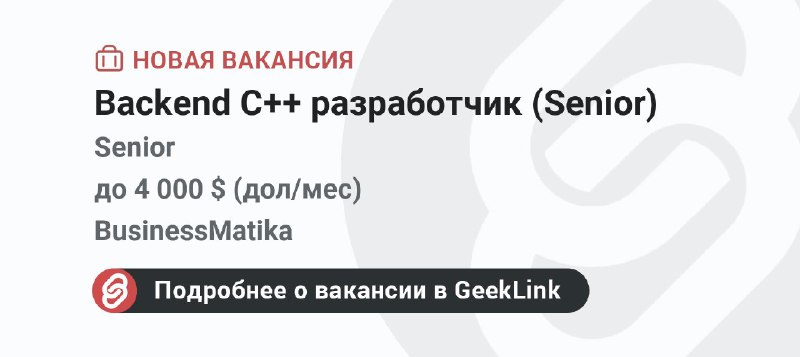 НОВАЯ ВАКАНСИЯ
Backend C++ разработчик (Senior)
Senior
до 4 000 $ (дол/мес)
BusinessMatika

Подробнее о вакансии в GeekLink